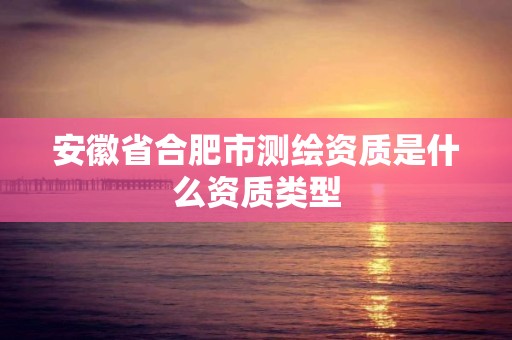 安徽省合肥市测绘资质是什么资质类型